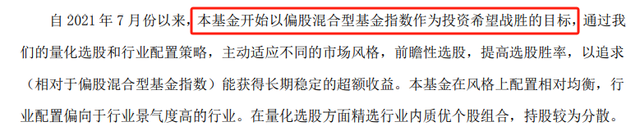 自 2021 年 7 月份以来，本基金开始以偏股混合型基金指数作为投资希望战胜的目标，通过我们的量化选股和行业配置策略，主动适应不同的市场风格，前瞻性选股，提高选股胜率，以追求（相对于偏股混合型基金指数）能获得长期稳定的超额收益。本基金在风格上配置相对均衡，行业配置偏向于行业景气度高的行业。在量化选股方面精选行业内质优个股组合，持股较为分散。